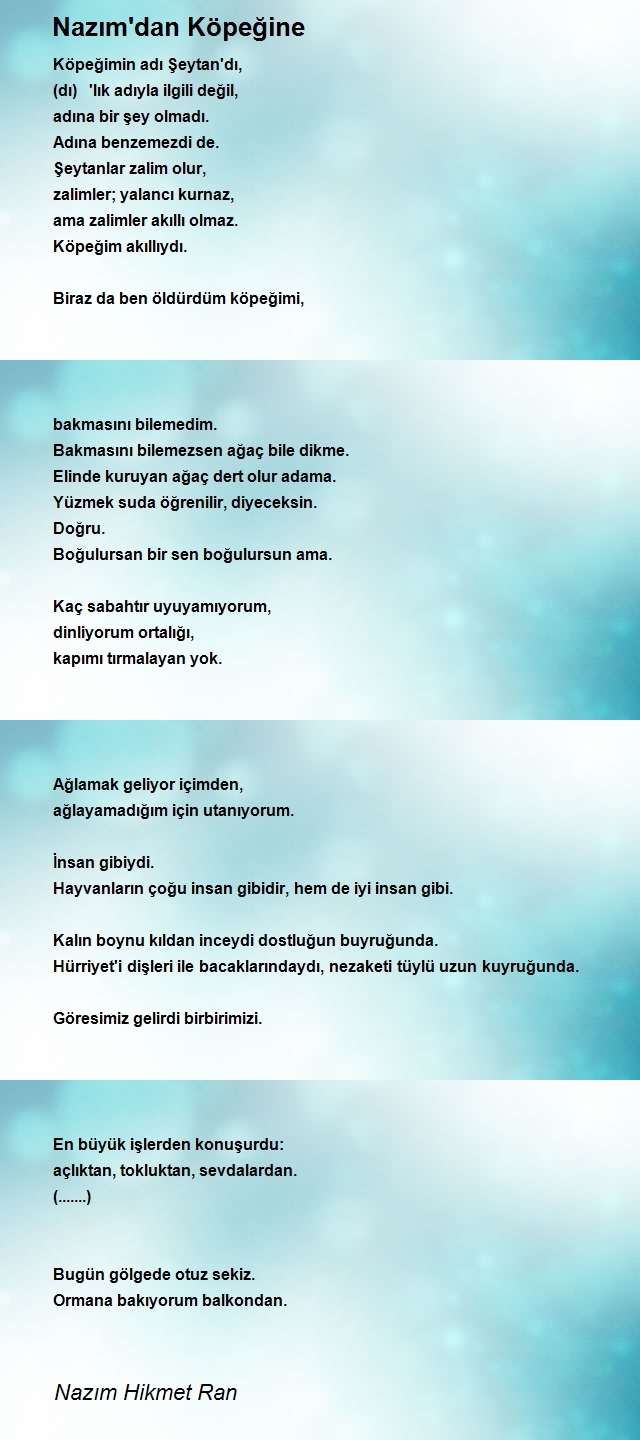 Nazım'dan Köpeğine

Köpeğimin adı Şeytan'dı,
(dı) 'lık adıyla ilgili değil,
adına bir şey olmadı.
Adına benzemezdi de.
Şeytanlar zalim olur,
zalimler; yalancı kurnaz,
ama zalimler akıllı olmaz.
Köpeğim akıllıydı.

Biraz da ben öldürdüm köpeğimi,

bakmasını bilemedim.
Bakmasını bilemezsen ağaç bile dikme.
Elinde kuruyan ağaç dert olur adama.
Yüzmek suda öğrenilir, diyeceksin.
Doğru.
Boğulursan bir sen boğulursun ama.

Kaç sabahtır uyuyamıyorum,
dinliyorum ortalığı,
kapımı tırmalayan yok.

Ağlamak geliyor içimden,
ağlayamadığım için utanıyorum.

İnsan gibiydi.
Hayvanların çoğu insan gibidir, hem de iyi insan gibi.

Kalın boynu kıldan inceydi dostluğun buyruğunda.
Hürriyet'i dişleri ile bacaklarındaydı, nezaketi tüylü uzun kuyruğunda.

Göresimiz gelirdi birbirimizi.

En büyük işlerden konuşurdu:
açlıktan, tokluktan, sevdalardan.
(.......)

Bugün gölgede otuz sekiz.
Ormana bakıyorum balkondan.

Nazım Hikmet Ran